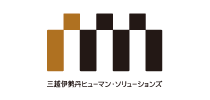 三越伊勢丹ヒューマン・ソリューションズ